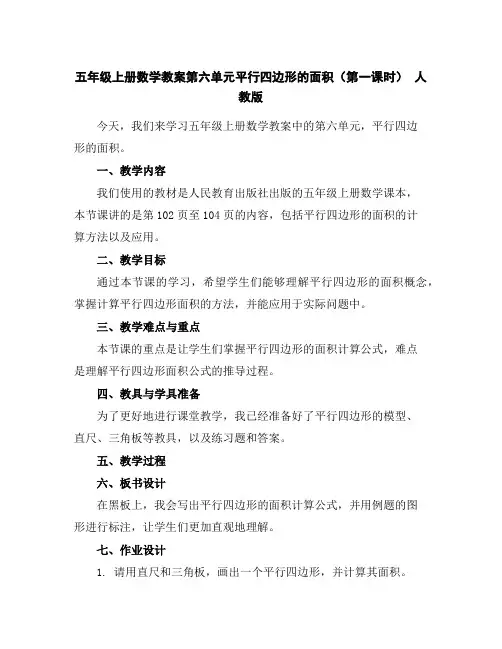 五年级上册数学教案第六单元平行四边形的面积（第一课时） 人教版

今天，我们来学习五年级上册数学教案中的第六单元，平行四边形的面积。

一、教学内容

我们使用的教材是人民教育出版社出版的五年级上册数学课本，本节课讲的是第 102 页至 104 页的内容，包括平行四边形的面积的计算方法以及应用。

二、教学目标

通过本节课的学习，希望学生们能够理解平行四边形的面积概念，掌握计算平行四边形面积的方法，并能应用于实际问题中。

三、教学难点与重点

本节课的重点是让学生们掌握平行四边形的面积计算公式，难点是理解平行四边形面积公式的推导过程。

四、教具与学具准备

为了更好地进行课堂教学，我已经准备好了平行四边形的模型、直尺、三角板等教具，以及练习题和答案。

五、教学过程

六、板书设计

在黑板上，我会写出平行四边形的面积计算公式，并用例题的图形进行标注，让学生们更加直观地理解。

七、作业设计

1. 请用直尺和三角板，画出一个平行四边形，并计算其面积。